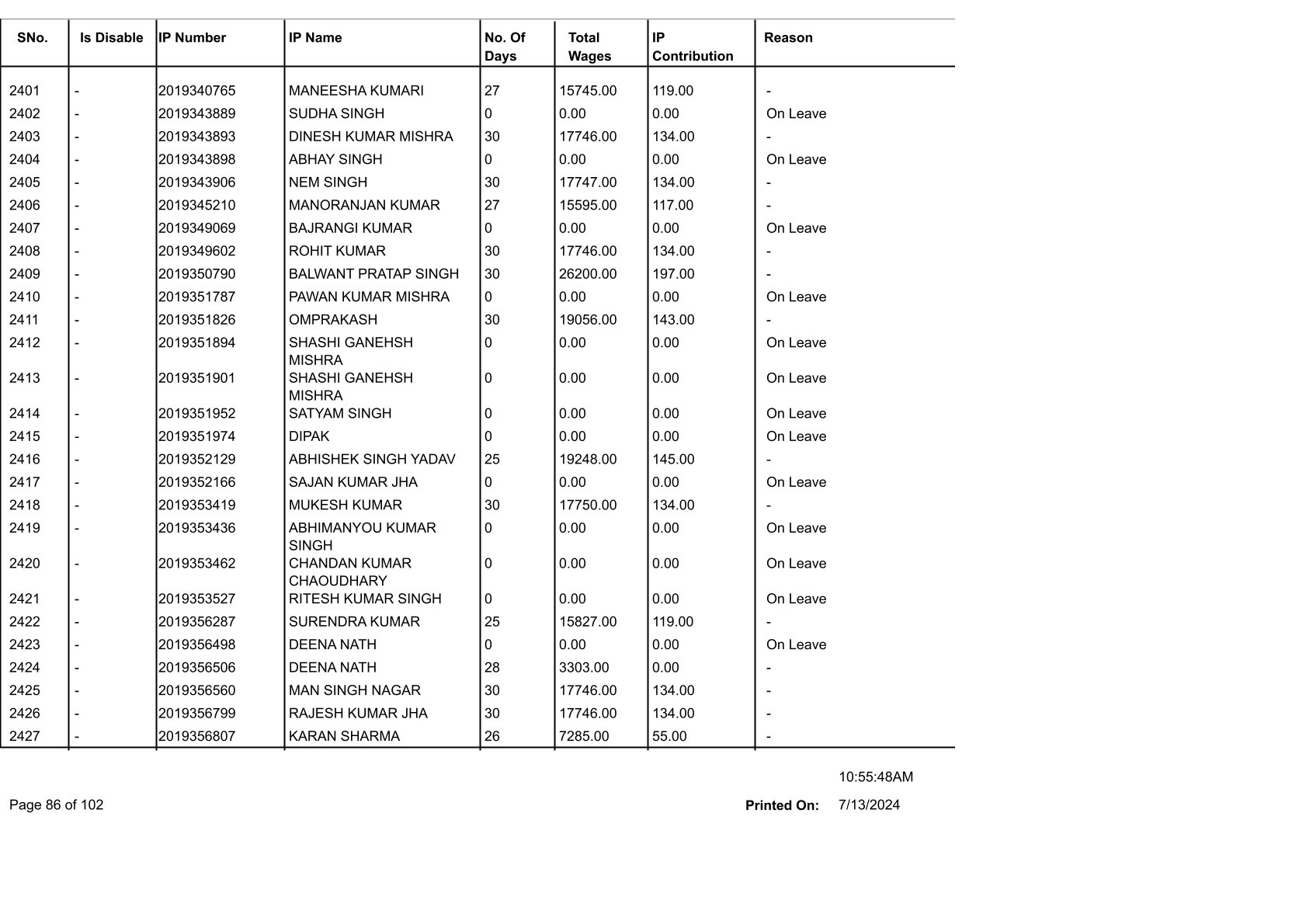 | SNo. | Is Disable | IP Number | IP Name | No. Of Days | Total Wages | IP Contribution | Reason |
|---|---|---|---|---|---|---|---|
| 2401 | - | 2019340765 | MANEESHA KUMARI | 27 | 15745.00 | 119.00 | - |
| 2402 | - | 2019343889 | SUDHA SINGH | 0 | 0.00 | 0.00 | On Leave |
| 2403 | - | 2019343893 | DINESH KUMAR MISHRA | 30 | 17746.00 | 134.00 | - |
| 2404 | - | 2019343898 | ABHAY SINGH | 0 | 0.00 | 0.00 | On Leave |
| 2405 | - | 2019343906 | NEM SINGH | 30 | 17747.00 | 134.00 | - |
| 2406 | - | 2019345210 | MANORANJAN KUMAR | 27 | 15595.00 | 117.00 | - |
| 2407 | - | 2019349069 | BAJRANGI KUMAR | 0 | 0.00 | 0.00 | On Leave |
| 2408 | - | 2019349602 | ROHIT KUMAR | 30 | 17746.00 | 134.00 | - |
| 2409 | - | 2019350790 | BALWANT PRATAP SINGH | 30 | 26200.00 | 197.00 | - |
| 2410 | - | 2019351787 | PAWAN KUMAR MISHRA | 0 | 0.00 | 0.00 | On Leave |
| 2411 | - | 2019351826 | OMPRAKASH | 30 | 19056.00 | 143.00 | - |
| 2412 | - | 2019351894 | SHASHI GANEHSH MISHRA | 0 | 0.00 | 0.00 | On Leave |
| 2413 | - | 2019351901 | SHASHI GANEHSH MISHRA | 0 | 0.00 | 0.00 | On Leave |
| 2414 | - | 2019351952 | SATYAM SINGH | 0 | 0.00 | 0.00 | On Leave |
| 2415 | - | 2019351974 | DIPAK | 0 | 0.00 | 0.00 | On Leave |
| 2416 | - | 2019352129 | ABHISHEK SINGH YADAV | 25 | 19248.00 | 145.00 | - |
| 2417 | - | 2019352166 | SAJAN KUMAR JHA | 0 | 0.00 | 0.00 | On Leave |
| 2418 | - | 2019353419 | MUKESH KUMAR | 30 | 17750.00 | 134.00 | - |
| 2419 | - | 2019353436 | ABHIMANYOU KUMAR SINGH | 0 | 0.00 | 0.00 | On Leave |
| 2420 | - | 2019353462 | CHANDAN KUMAR CHAOUDHARY | 0 | 0.00 | 0.00 | On Leave |
| 2421 | - | 2019353527 | RITESH KUMAR SINGH | 0 | 0.00 | 0.00 | On Leave |
| 2422 | - | 2019356287 | SURENDRA KUMAR | 25 | 15827.00 | 119.00 | - |
| 2423 | - | 2019356498 | DEENA NATH | 0 | 0.00 | 0.00 | On Leave |
| 2424 | - | 2019356506 | DEENA NATH | 28 | 3303.00 | 0.00 | - |
| 2425 | - | 2019356560 | MAN SINGH NAGAR | 30 | 17746.00 | 134.00 | - |
| 2426 | - | 2019356799 | RAJESH KUMAR JHA | 30 | 17746.00 | 134.00 | - |
| 2427 | - | 2019356807 | KARAN SHARMA | 26 | 7285.00 | 55.00 | - |

10:55:48AM

Page 86 of 102

Printed On: 7/13/2024